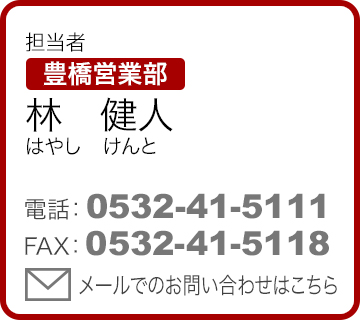 担当者
豊橋営業部
林　健人
はやし　けんと

電話: 0532-41-5111
FAX: 0532-41-5118
メールでのお問い合わせはこちら